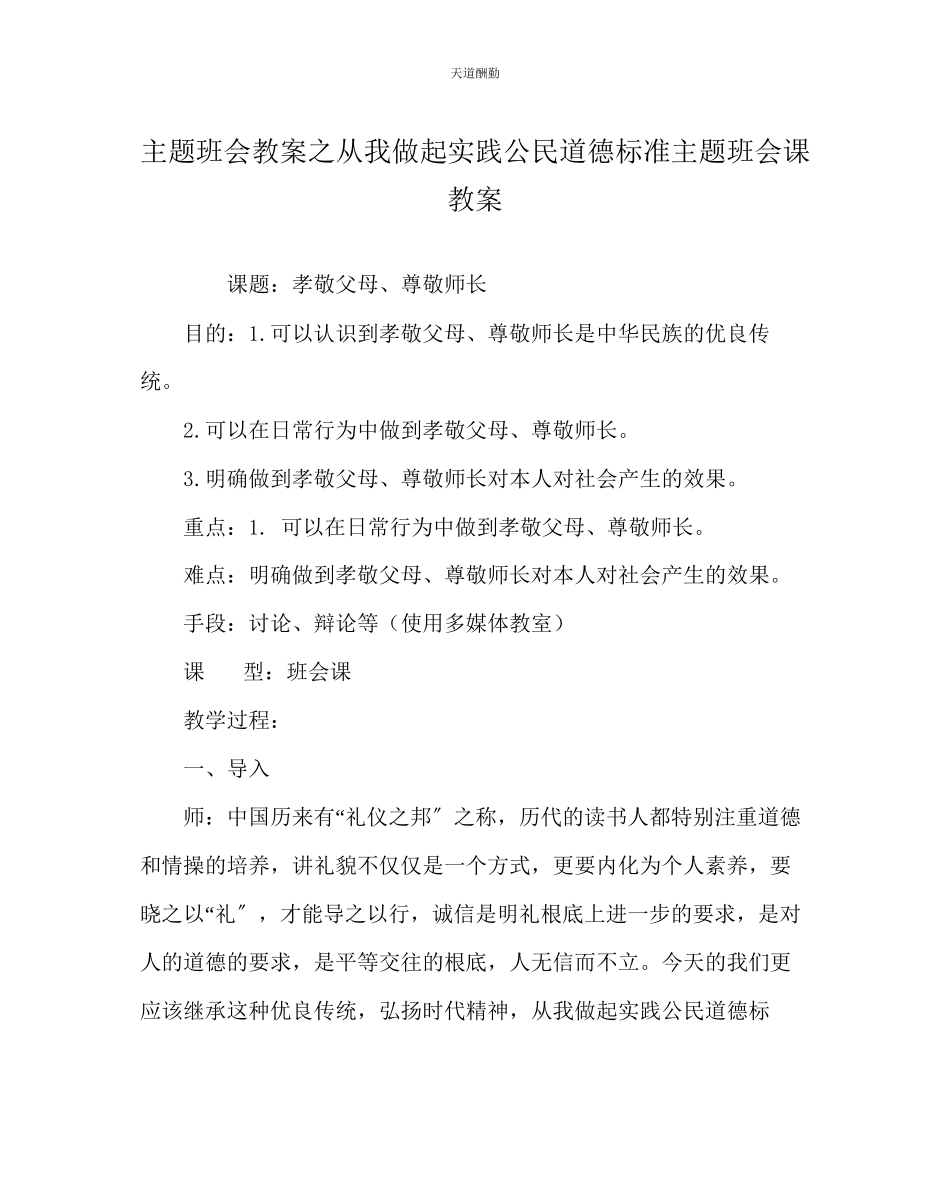 天道酬勤

主题班会教案之从我做起实践公民道德标准主题班会课教案

课题：孝敬父母、尊敬师长

目的：1.可以认识到孝敬父母、尊敬师长是中华民族的优良传统。

2.可以在日常行为中做到孝敬父母、尊敬师长。

3.明确做到孝敬父母、尊敬师长对本人对社会产生的效果。

重点：1. 可以在日常行为中做到孝敬父母、尊敬师长。

难点：明确做到孝敬父母、尊敬师长对本人对社会产生的效果。

手段：讨论、辩论等（使用多媒体教室）

课　　型：班会课

教学过程：

一、导入

师：中国历来有“礼仪之邦″之称，历代的读书人都特别注重道德和情操的培养，讲礼貌不仅仅是一个方式，更要内化为个人素养，要晓之以“礼″，才能导之以行，诚信是明礼根底上进一步的要求，是对人的道德的要求，是平等交往的根底，人无信而不立。今天的我们更应该继承这种优良传统，弘扬时代精神，从我做起实践公民道德标